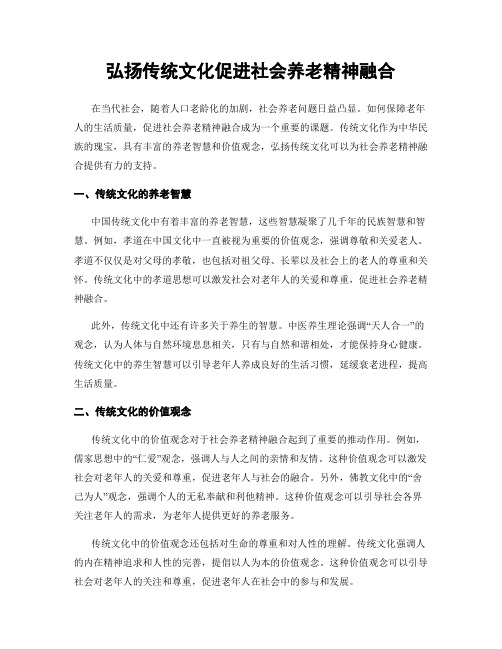 弘扬传统文化促进社会养老精神融合

在当代社会，随着人口老龄化的加剧，社会养老问题日益凸显。如何保障老年人的生活质量，促进社会养老精神融合成为一个重要的课题。传统文化作为中华民族的瑰宝，具有丰富的养老智慧和价值观念，弘扬传统文化可以为社会养老精神融合提供有力的支持。

一、传统文化的养老智慧

中国传统文化中有着丰富的养老智慧，这些智慧凝聚了几千年的民族智慧和智慧。例如，孝道在中国文化中一直被视为重要的价值观念，强调尊敬和关爱老人。孝道不仅仅是对父母的孝敬，也包括对祖父母、长辈以及社会上的老人的尊重和关怀。传统文化中的孝道思想可以激发社会对老年人的关爱和尊重，促进社会养老精神融合。

此外，传统文化中还有许多关于养生的智慧。中医养生理论强调“天人合一”的观念，认为人体与自然环境息息相关，只有与自然和谐相处，才能保持身心健康。传统文化中的养生智慧可以引导老年人养成良好的生活习惯，延缓衰老进程，提高生活质量。

二、传统文化的价值观念

传统文化中的价值观念对于社会养老精神融合起到了重要的推动作用。例如，儒家思想中的“仁爱”观念，强调人与人之间的亲情和友情。这种价值观念可以激发社会对老年人的关爱和尊重，促进老年人与社会的融合。另外，佛教文化中的“舍己为人”观念，强调个人的无私奉献和利他精神。这种价值观念可以引导社会各界关注老年人的需求，为老年人提供更好的养老服务。

传统文化中的价值观念还包括对生命的尊重和对人性的理解。传统文化强调人的内在精神追求和人性的完善，提倡以人为本的价值观念。这种价值观念可以引导社会对老年人的关注和尊重，促进老年人在社会中的参与和发展。